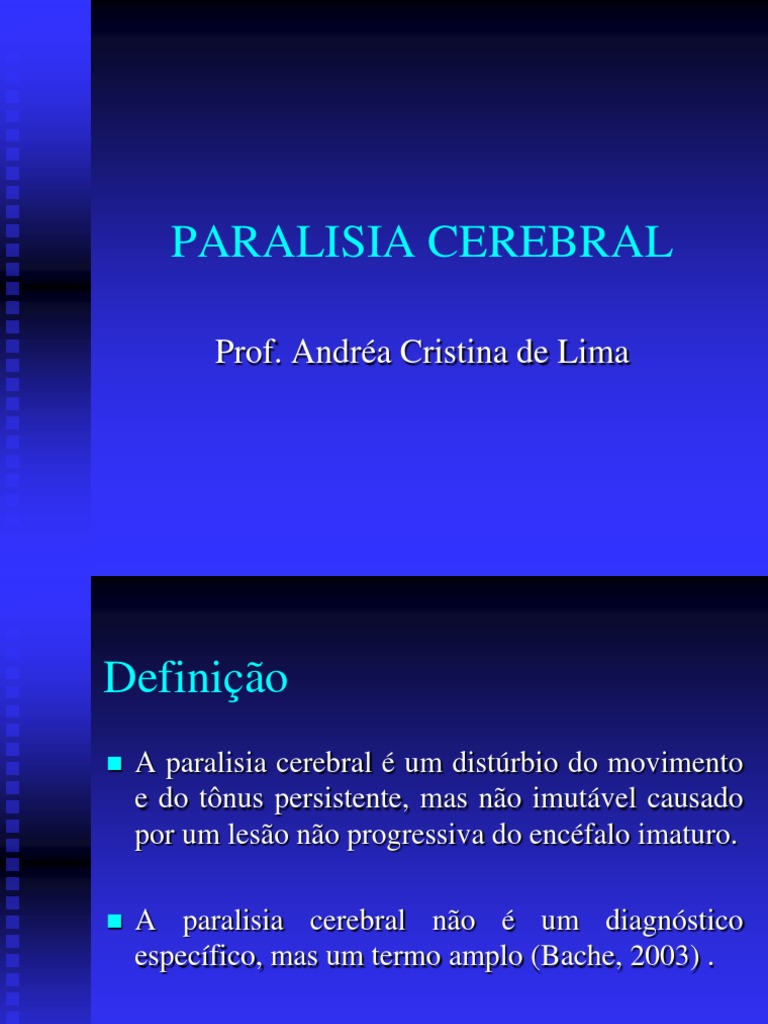 PARALISIA CEREBRAL

Prof. Andréa Cristina de Lima

Definição

• A paralisia cerebral é um distúrbio do movimento e do tônus persistente, mas não imutável causado por um lesão não progressiva do encéfalo imaturo.

• A paralisia cerebral não é um diagnóstico específico, mas um termo amplo (Bache, 2003) .